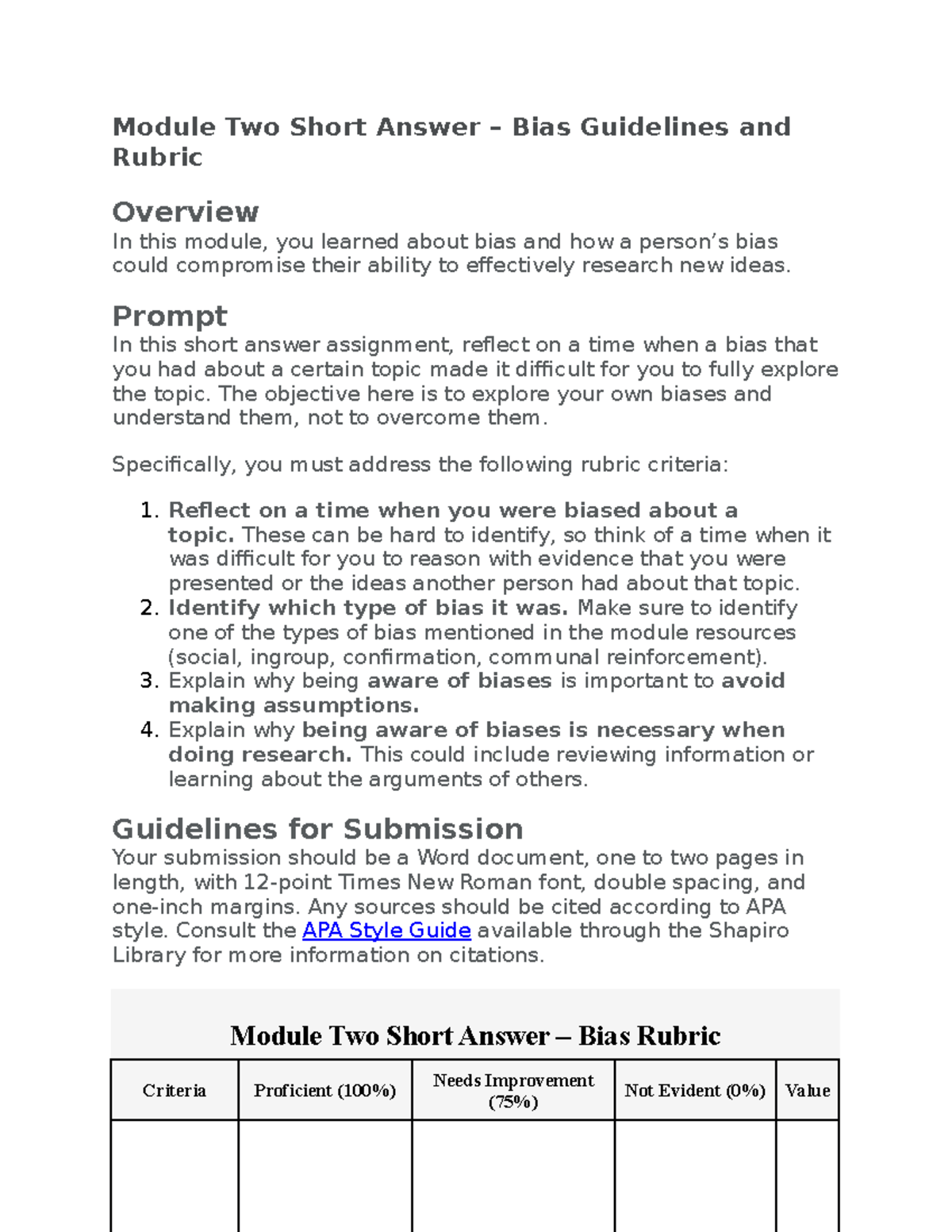 Module Two Short Answer – Bias Guidelines and Rubric

Overview
In this module, you learned about bias and how a person's bias could compromise their ability to effectively research new ideas.

Prompt
In this short answer assignment, reflect on a time when a bias that you had about a certain topic made it difficult for you to fully explore the topic. The objective here is to explore your own biases and understand them, not to overcome them.

Specifically, you must address the following rubric criteria:

1. Reflect on a time when you were biased about a topic. These can be hard to identify, so think of a time when it was difficult for you to reason with evidence that you were presented or the ideas another person had about that topic.
2. Identify which type of bias it was. Make sure to identify one of the types of bias mentioned in the module resources (social, ingroup, confirmation, communal reinforcement).
3. Explain why being aware of biases is important to avoid making assumptions.
4. Explain why being aware of biases is necessary when doing research. This could include reviewing information or learning about the arguments of others.

Guidelines for Submission
Your submission should be a Word document, one to two pages in length, with 12-point Times New Roman font, double spacing, and one-inch margins. Any sources should be cited according to APA style. Consult the APA Style Guide available through the Shapiro Library for more information on citations.

Module Two Short Answer – Bias Rubric

| Criteria | Proficient (100%) | Needs Improvement (75%) | Not Evident (0%) | Value |
|---|---|---|---|---|
| | | | | |